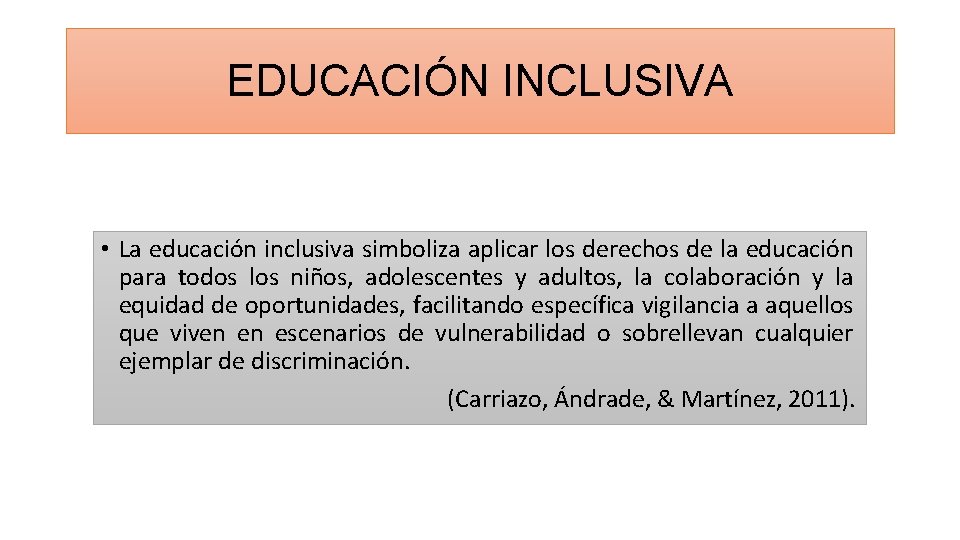 EDUCACIÓN INCLUSIVA

• La educación inclusiva simboliza aplicar los derechos de la educación para todos los niños, adolescentes y adultos, la colaboración y la equidad de oportunidades, facilitando específica vigilancia a aquellos que viven en escenarios de vulnerabilidad o sobrellevan cualquier ejemplar de discriminación.

(Carriazo, Ándrade, & Martínez, 2011).